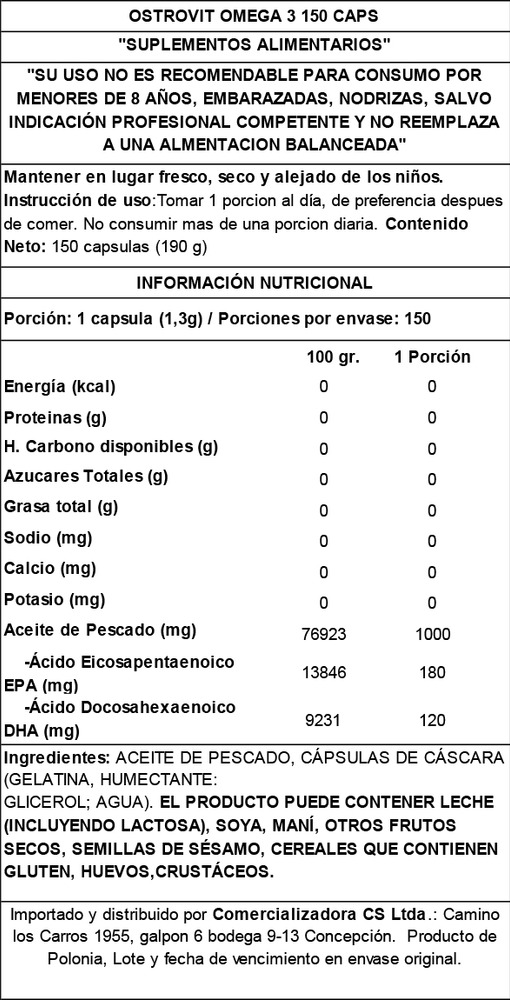 OSTROVIT OMEGA 3 150 CAPS

"SUPLEMENTOS ALIMENTARIOS"

"SU USO NO ES RECOMENDABLE PARA CONSUMO POR MENORES DE 8 AÑOS, EMBARAZADAS, NODRIZAS, SALVO INDICACIÓN PROFESIONAL COMPETENTE Y NO REEMPLAZA A UNA ALMENTACION BALANCEADA"

Mantener en lugar fresco, seco y alejado de los niños. Instrucción de uso:Tomar 1 porcion al día, de preferencia despues de comer. No consumir mas de una porcion diaria. Contenido Neto: 150 capsulas (190 g)

INFORMACIÓN NUTRICIONAL

Porción: 1 capsula (1,3g) / Porciones por envase: 150

| | 100 gr. | 1 Porción |
|---|---|---|
| Energía (kcal) | 0 | 0 |
| Proteinas (g) | 0 | 0 |
| H. Carbono disponibles (g) | 0 | 0 |
| Azucares Totales (g) | 0 | 0 |
| Grasa total (g) | 0 | 0 |
| Sodio (mg) | 0 | 0 |
| Calcio (mg) | 0 | 0 |
| Potasio (mg) | 0 | 0 |
| Aceite de Pescado (mg) | 76923 | 1000 |
| -Ácido Eicosapentaenoico EPA (mg) | 13846 | 180 |
| -Ácido Docosahexaenoico DHA (mg) | 9231 | 120 |

Ingredientes: ACEITE DE PESCADO, CÁPSULAS DE CÁSCARA (GELATINA, HUMECTANTE: GLICEROL; AGUA). EL PRODUCTO PUEDE CONTENER LECHE (INCLUYENDO LACTOSA), SOYA, MANÍ, OTROS FRUTOS SECOS, SEMILLAS DE SÉSAMO, CEREALES QUE CONTIENEN GLUTEN, HUEVOS,CRUSTÁCEOS.

Importado y distribuido por Comercializadora CS Ltda.: Camino los Carros 1955, galpon 6 bodega 9-13 Concepción. Producto de Polonia, Lote y fecha de vencimiento en envase original.